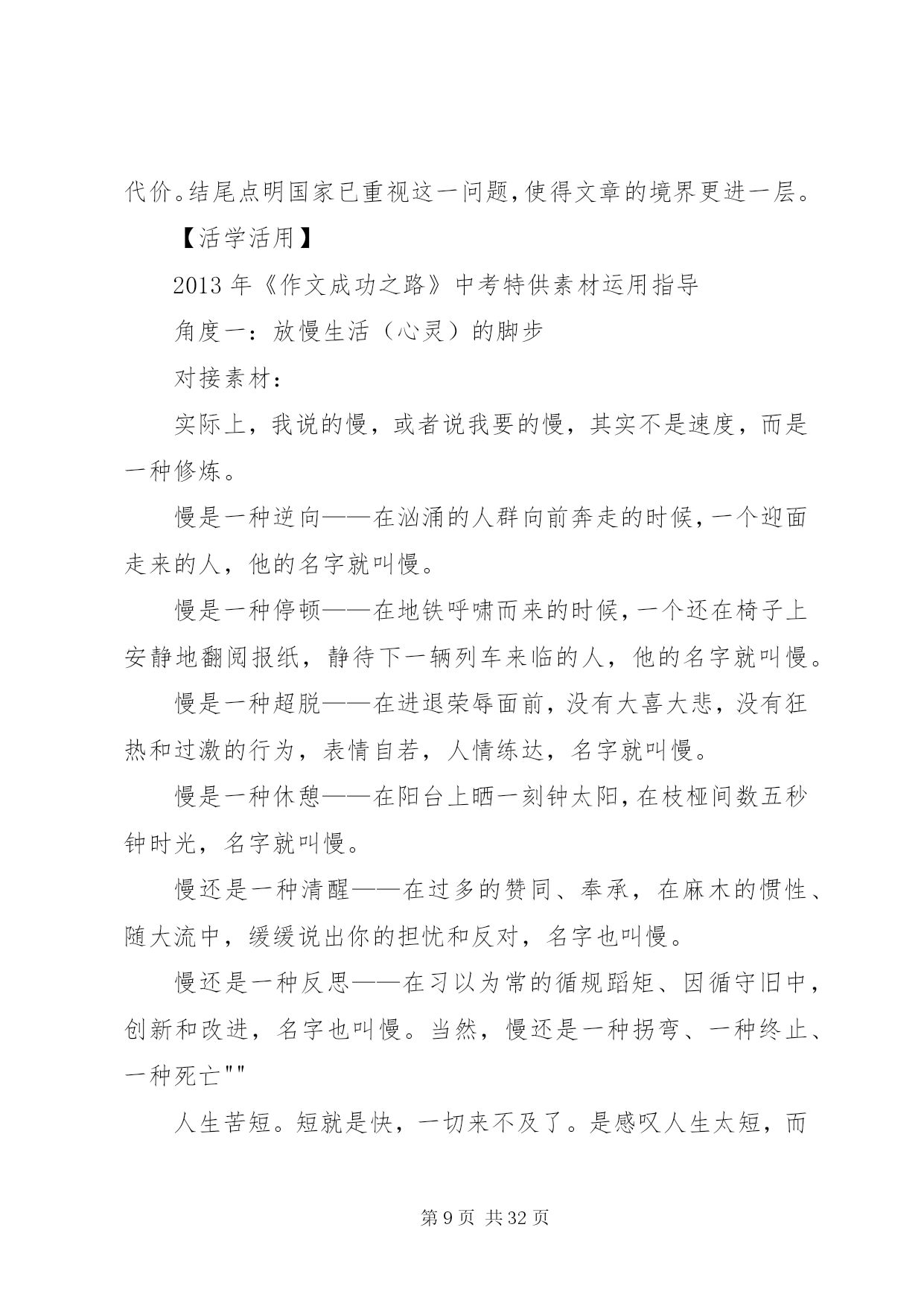 代价。结尾点明国家已重视这一问题,使得文章的境界更进一层。

【活学活用】

2013 年《作文成功之路》中考特供素材运用指导

角度一：放慢生活（心灵）的脚步

对接素材：

实际上，我说的慢，或者说我要的慢，其实不是速度，而是一种修炼。

慢是一种逆向——在汹涌的人群向前奔走的时候,一个迎面走来的人，他的名字就叫慢。

慢是一种停顿——在地铁呼啸而来的时候,一个还在椅子上安静地翻阅报纸，静待下一辆列车来临的人，他的名字就叫慢。

慢是一种超脱——在进退荣辱面前，没有大喜大悲，没有狂热和过激的行为，表情自若，人情练达，名字就叫慢。

慢是一种休憩——在阳台上晒一刻钟太阳,在枝桠间数五秒钟时光，名字就叫慢。

慢还是一种清醒——在过多的赞同、奉承，在麻木的惯性、随大流中，缓缓说出你的担忧和反对，名字也叫慢。

慢还是一种反思——在习以为常的循规蹈矩、因循守旧中，创新和改进，名字也叫慢。当然，慢还是一种拐弯、一种终止、一种死亡""

人生苦短。短就是快，一切来不及了。是感叹人生太短，而

第 9 页 共 32 页